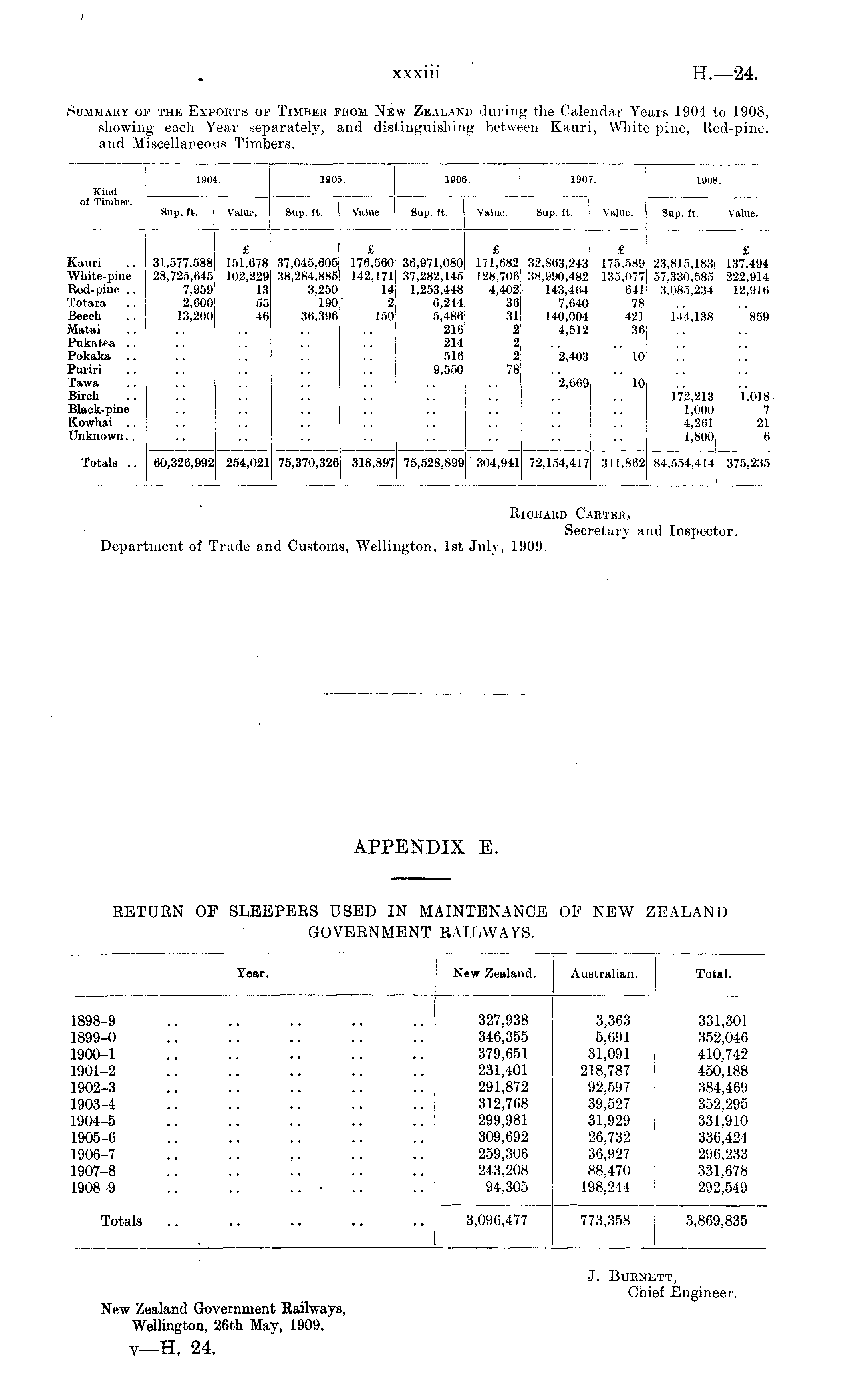 xxxiii H.—24.

Summary of the Exports of Timber from New Zealand during the Calendar Years 1904 to 1908, showing each Year separately, and distinguishing between Kauri, White-pine, Red-pine, and Miscellaneous Timbers.

| Kind of Timber. | 1904. Sup. ft. | 1904. Value. | 1905. Sup. ft. | 1905. Value. | 1906. Sup. ft. | 1906. Value. | 1907. Sup. ft. | 1907. Value. | 1908. Sup. ft. | 1908. Value. |
|---|---|---|---|---|---|---|---|---|---|---|
| | | £ | | £ | | £ | | £ | | £ |
| Kauri .. | 31,577,588 | 151,678 | 37,045,605 | 176,560 | 36,971,080 | 171,682 | 32,863,243 | 175,589 | 23,815,183 | 137,494 |
| White-pine | 28,725,645 | 102,229 | 38,284,885 | 142,171 | 37,282,145 | 128,706 | 38,990,482 | 135,077 | 57,330,585 | 222,914 |
| Red-pine .. | 7,959 | 13 | 3,250 | 14 | 1,253,448 | 4,402 | 143,464 | 641 | 3,085,234 | 12,916 |
| Totara .. | 2,600 | 55 | 190 | 2 | 6,244 | 36 | 7,640 | 78 | .. | .. |
| Beech .. | 13,200 | 46 | 36,396 | 150 | 5,486 | 31 | 140,004 | 421 | 144,138 | 859 |
| Matai .. | .. | .. | .. | .. | 216 | 2 | 4,512 | 36 | .. | .. |
| Pukatea .. | .. | .. | .. | .. | 214 | 2 | .. | .. | .. | .. |
| Pokaka .. | .. | .. | .. | .. | 516 | 2 | 2,403 | 10 | .. | .. |
| Puriri .. | .. | .. | .. | .. | 9,550 | 78 | .. | .. | .. | .. |
| Tawa .. | .. | .. | .. | .. | .. | .. | 2,669 | 10 | .. | .. |
| Birch .. | .. | .. | .. | .. | .. | .. | .. | .. | 172,213 | 1,018 |
| Black-pine | .. | .. | .. | .. | .. | .. | .. | .. | 1,000 | 7 |
| Kowhai .. | .. | .. | .. | .. | .. | .. | .. | .. | 4,261 | 21 |
| Unknown.. | .. | .. | .. | .. | .. | .. | .. | .. | 1,800 | 6 |
| Totals .. | 60,326,992 | 254,021 | 75,370,326 | 318,897 | 75,528,899 | 304,941 | 72,154,417 | 311,862 | 84,554,414 | 375,235 |

Richard Carter,
Secretary and Inspector.
Department of Trade and Customs, Wellington, 1st July, 1909.

APPENDIX E.

RETURN OF SLEEPERS USED IN MAINTENANCE OF NEW ZEALAND GOVERNMENT RAILWAYS.

| Year. | New Zealand. | Australian. | Total. |
|---|---|---|---|
| 1898–9 .. .. .. .. .. | 327,938 | 3,363 | 331,301 |
| 1899–0 .. .. .. .. .. | 346,355 | 5,691 | 352,046 |
| 1900–1 .. .. .. .. .. | 379,651 | 31,091 | 410,742 |
| 1901–2 .. .. .. .. .. | 231,401 | 218,787 | 450,188 |
| 1902–3 .. .. .. .. .. | 291,872 | 92,597 | 384,469 |
| 1903–4 .. .. .. .. .. | 312,768 | 39,527 | 352,295 |
| 1904–5 .. .. .. .. .. | 299,981 | 31,929 | 331,910 |
| 1905–6 .. .. .. .. .. | 309,692 | 26,732 | 336,424 |
| 1906–7 .. .. .. .. .. | 259,306 | 36,927 | 296,233 |
| 1907–8 .. .. .. .. .. | 243,208 | 88,470 | 331,678 |
| 1908–9 .. .. .. .. .. | 94,305 | 198,244 | 292,549 |
| Totals .. .. .. .. .. | 3,096,477 | 773,358 | 3,869,835 |

J. Burnett,
Chief Engineer.

New Zealand Government Railways,
Wellington, 26th May, 1909.
v—H. 24.